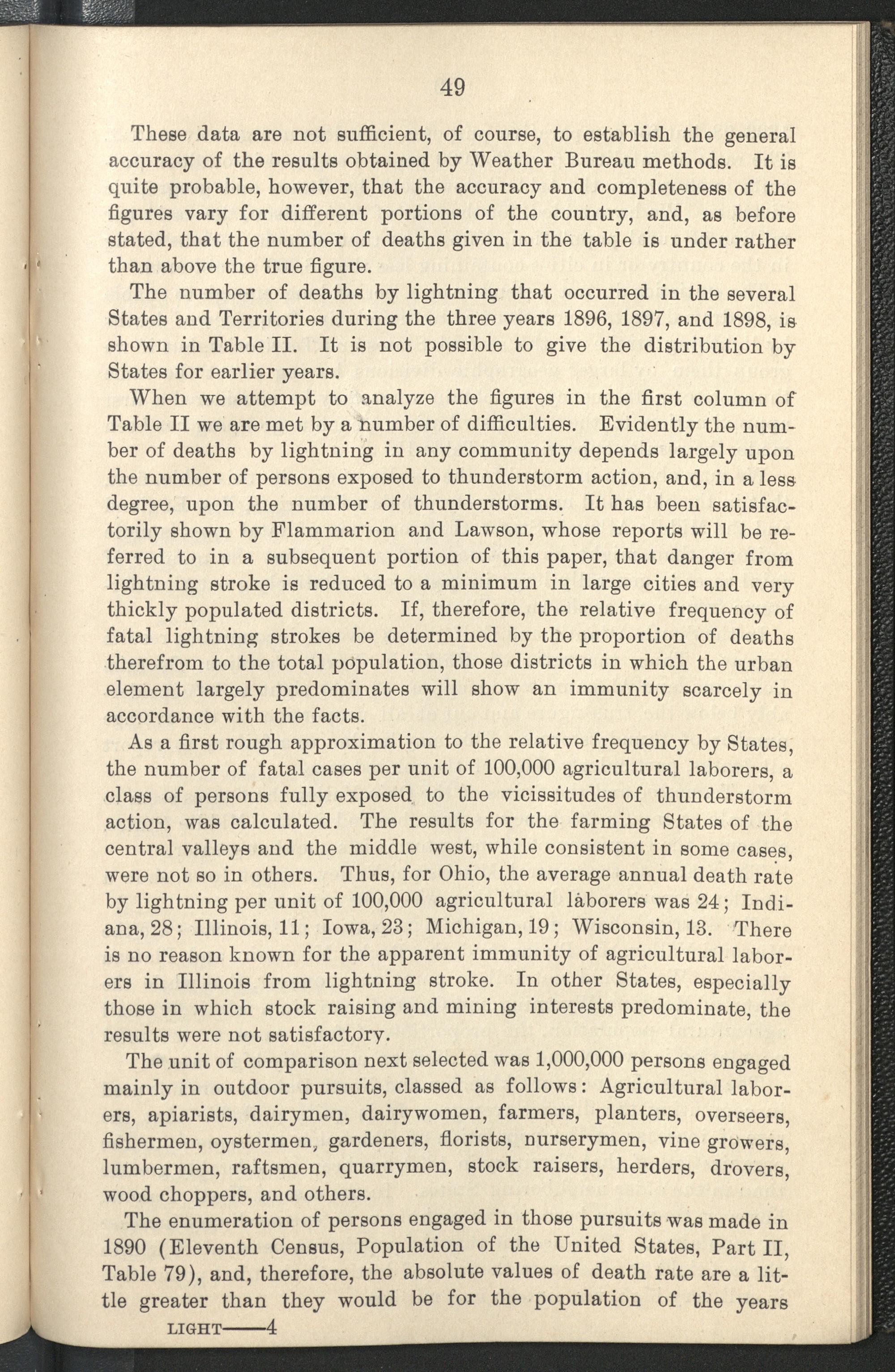 49

These data are not sufficient, of course, to establish the general accuracy of the results obtained by Weather Bureau methods. It is quite probable, however, that the accuracy and completeness of the figures vary for different portions of the country, and, as before stated, that the number of deaths given in the table is under rather than above the true figure.

The number of deaths by lightning that occurred in the several States and Territories during the three years 1896, 1897, and 1898, is shown in Table II. It is not possible to give the distribution by States for earlier years.

When we attempt to analyze the figures in the first column of Table II we are met by a number of difficulties. Evidently the number of deaths by lightning in any community depends largely upon the number of persons exposed to thunderstorm action, and, in a less degree, upon the number of thunderstorms. It has been satisfactorily shown by Flammarion and Lawson, whose reports will be referred to in a subsequent portion of this paper, that danger from lightning stroke is reduced to a minimum in large cities and very thickly populated districts. If, therefore, the relative frequency of fatal lightning strokes be determined by the proportion of deaths therefrom to the total population, those districts in which the urban element largely predominates will show an immunity scarcely in accordance with the facts.

As a first rough approximation to the relative frequency by States, the number of fatal cases per unit of 100,000 agricultural laborers, a class of persons fully exposed to the vicissitudes of thunderstorm action, was calculated. The results for the farming States of the central valleys and the middle west, while consistent in some cases, were not so in others. Thus, for Ohio, the average annual death rate by lightning per unit of 100,000 agricultural laborers was 24; Indiana, 28; Illinois, 11; Iowa, 23; Michigan, 19; Wisconsin, 13. There is no reason known for the apparent immunity of agricultural laborers in Illinois from lightning stroke. In other States, especially those in which stock raising and mining interests predominate, the results were not satisfactory.

The unit of comparison next selected was 1,000,000 persons engaged mainly in outdoor pursuits, classed as follows: Agricultural laborers, apiarists, dairymen, dairywomen, farmers, planters, overseers, fishermen, oystermen, gardeners, florists, nurserymen, vine growers, lumbermen, raftsmen, quarrymen, stock raisers, herders, drovers, wood choppers, and others.

The enumeration of persons engaged in those pursuits was made in 1890 (Eleventh Census, Population of the United States, Part II, Table 79), and, therefore, the absolute values of death rate are a little greater than they would be for the population of the years

LIGHT——4